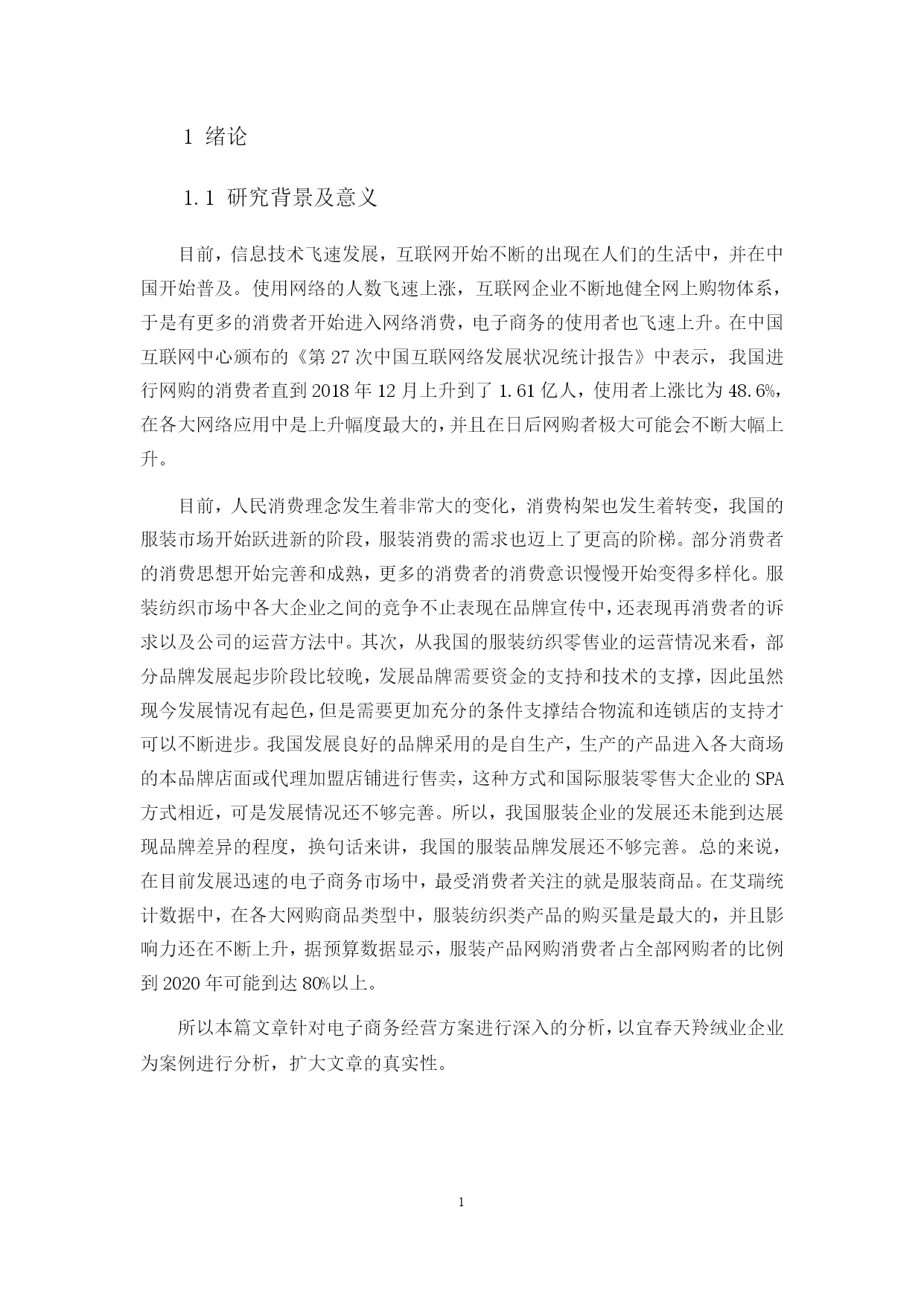 1 绪论

1.1 研究背景及意义

目前，信息技术飞速发展，互联网开始不断的出现在人们的生活中，并在中国开始普及。使用网络的人数飞速上涨，互联网企业不断地健全网上购物体系，于是有更多的消费者开始进入网络消费，电子商务的使用者也飞速上升。在中国互联网中心颁布的《第 27 次中国互联网络发展状况统计报告》中表示，我国进行网购的消费者直到 2018 年 12 月上升到了 1.61 亿人，使用者上涨比为 48.6%，在各大网络应用中是上升幅度最大的，并且在日后网购者极大可能会不断大幅上升。

目前，人民消费理念发生着非常大的变化，消费构架也发生着转变，我国的服装市场开始跃进新的阶段，服装消费的需求也迈上了更高的阶梯。部分消费者的消费思想开始完善和成熟，更多的消费者的消费意识慢慢开始变得多样化。服装纺织市场中各大企业之间的竞争不止表现在品牌宣传中，还表现再消费者的诉求以及公司的运营方法中。其次，从我国的服装纺织零售业的运营情况来看，部分品牌发展起步阶段比较晚，发展品牌需要资金的支持和技术的支撑，因此虽然现今发展情况有起色，但是需要更加充分的条件支撑结合物流和连锁店的支持才可以不断进步。我国发展良好的品牌采用的是自生产，生产的产品进入各大商场的本品牌店面或代理加盟店铺进行售卖，这种方式和国际服装零售大企业的 SPA 方式相近，可是发展情况还不够完善。所以，我国服装企业的发展还未能到达展现品牌差异的程度，换句话来讲，我国的服装品牌发展还不够完善。总的来说，在目前发展迅速的电子商务市场中，最受消费者关注的就是服装商品。在艾瑞统计数据中，在各大网购商品类型中，服装纺织类产品的购买量是最大的，并且影响力还在不断上升，据预算数据显示，服装产品网购消费者占全部网购者的比例到 2020 年可能到达 80%以上。

所以本篇文章针对电子商务经营方案进行深入的分析，以宜春天羚绒业企业为案例进行分析，扩大文章的真实性。

1